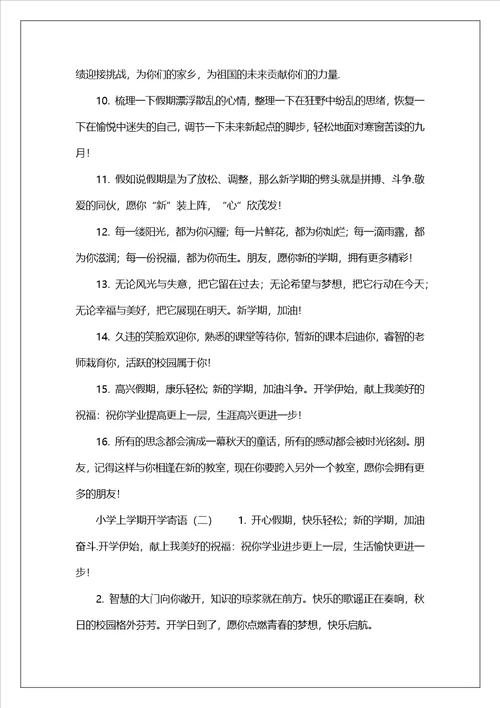 续迎接挑战，为你们的家乡，为祖国的未来贡献你们的力量.

10. 梳理一下假期漂浮散乱的心情，整理一下在狂野中纷乱的思绪，恢复一下在愉悦中迷失的自己，调节一下未来新起点的脚步，轻松地面对寒窗苦读的九月!

11. 假如说假期是为了放松、调整，那么新学期的劈头就是拼搏、斗争.敬爱的同伙，愿你“新”装上阵，“心”欣茂发!

12. 每一缕阳光，都为你闪耀；每一片鲜花，都为你灿烂；每一滴雨露，都为你滋润；每一份祝福，都为你而生。朋友，愿你新的学期，拥有更多精彩!

13. 无论风光与失意，把它留在过去；无论希望与梦想，把它行动在今天；无论幸福与美好，把它展现在明天。新学期，加油!

14. 久违的笑脸欢迎你，熟悉的课堂等待你，暂新的课本启迪你，睿智的老师栽育你，活跃的校园属于你!

15. 高兴假期，康乐轻松；新的学期，加油斗争。开学伊始，献上我美好的祝福：祝你学业提高更上一层，生涯高兴更进一步!

16. 所有的思念都会演成一幕秋天的童话，所有的感动都会被时光铭刻。朋友，记得这样与你相逢在新的教室，现在你要跨入另外一个教室，愿你会拥有更多的朋友!

小学上学期开学寄语（二） 1. 开心假期，快乐轻松；新的学期，加油奋斗.开学伊始，献上我美好的祝福：祝你学业进步更上一层，生活愉快更进一步!

2. 智慧的大门向你敞开，知识的琼浆就在前方。快乐的歌谣正在奏响，秋日的校园格外芬芳。开学日到了，愿你点燃青春的梦想，快乐启航。